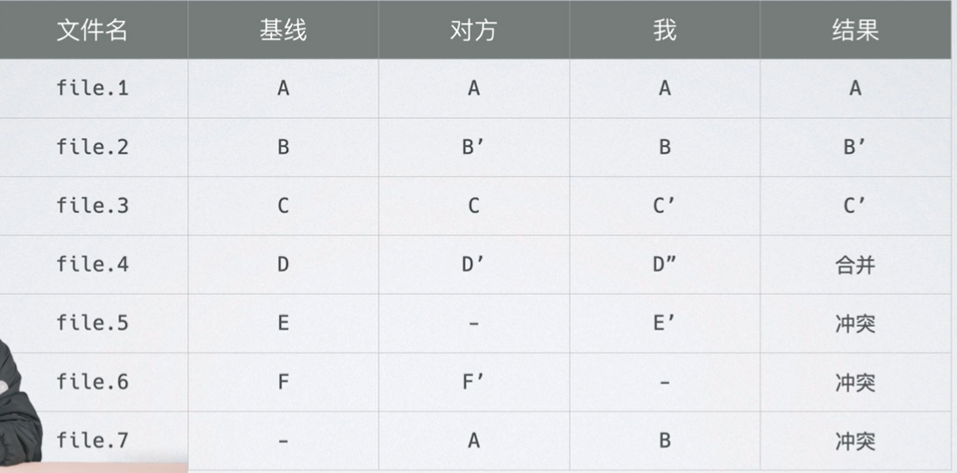 | 文件名 | 基线 | 对方 | 我 | 结果 |
|---|---|---|---|---|
| file.1 | A | A | A | A |
| file.2 | B | B’ | B | B’ |
| file.3 | C | C | C’ | C’ |
| file.4 | D | D’ | D” | 合并 |
| file.5 | E | - | E’ | 冲突 |
| file.6 | F | F’ | - | 冲突 |
| file.7 | - | A | B | 冲突 |